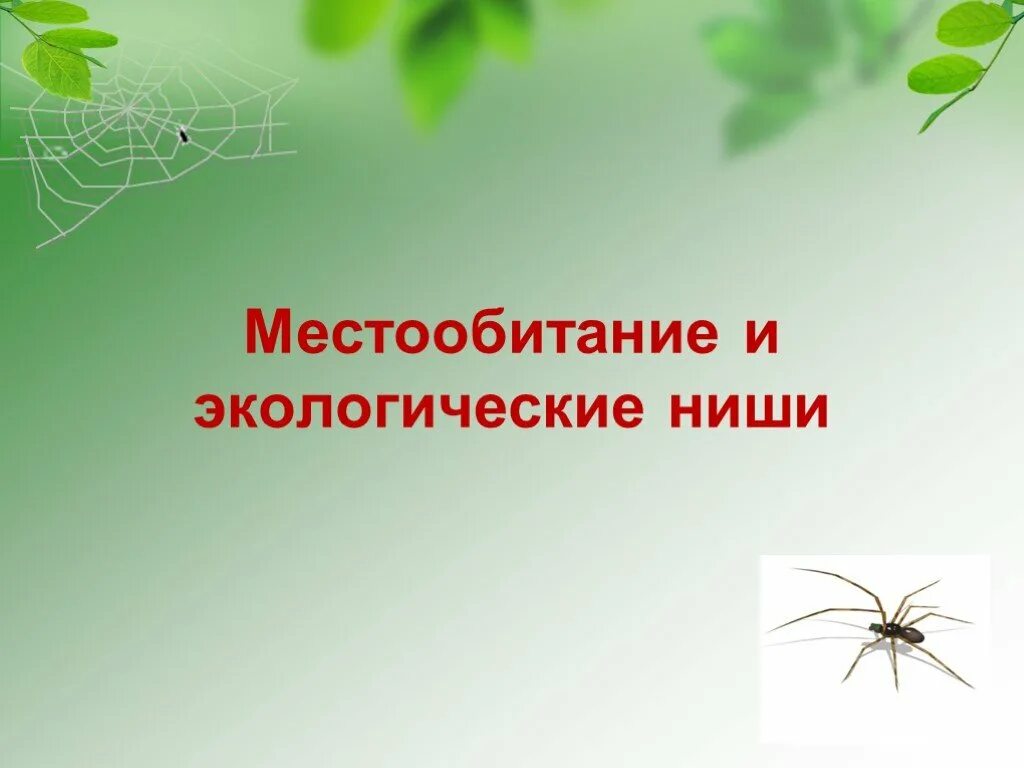 Местообитание и экологические ниши